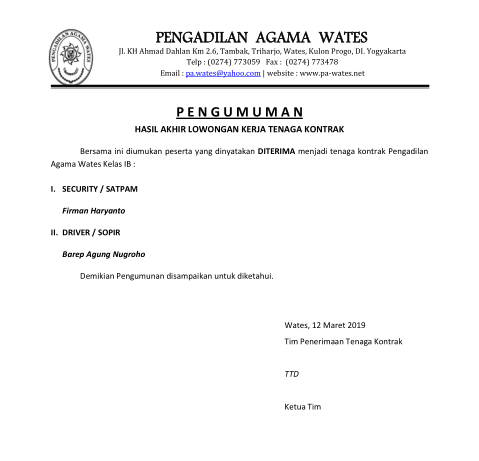 PENGADILAN AGAMA WATES

PENGADILAN AGAMA WATES
Jl. KH Ahmad Dahlan Km 2.6, Tambak, Triharjo, Wates, Kulon Progo, DI. Yogyakarta
Telp : (0274) 773059 Fax : (0274) 773478
Email : pa.wates@yahoo.com | website : www.pa-wates.net

PENGUMUMAN
HASIL AKHIR LOWONGAN KERJA TENAGA KONTRAK

Bersama ini diumukan peserta yang dinyatakan DITERIMA menjadi tenaga kontrak Pengadilan Agama Wates Kelas IB :

I. SECURITY / SATPAM

Firman Haryanto

II. DRIVER / SOPIR

Barep Agung Nugroho

Demikian Pengumunan disampaikan untuk diketahui.

Wates, 12 Maret 2019
Tim Penerimaan Tenaga Kontrak

TTD

Ketua Tim